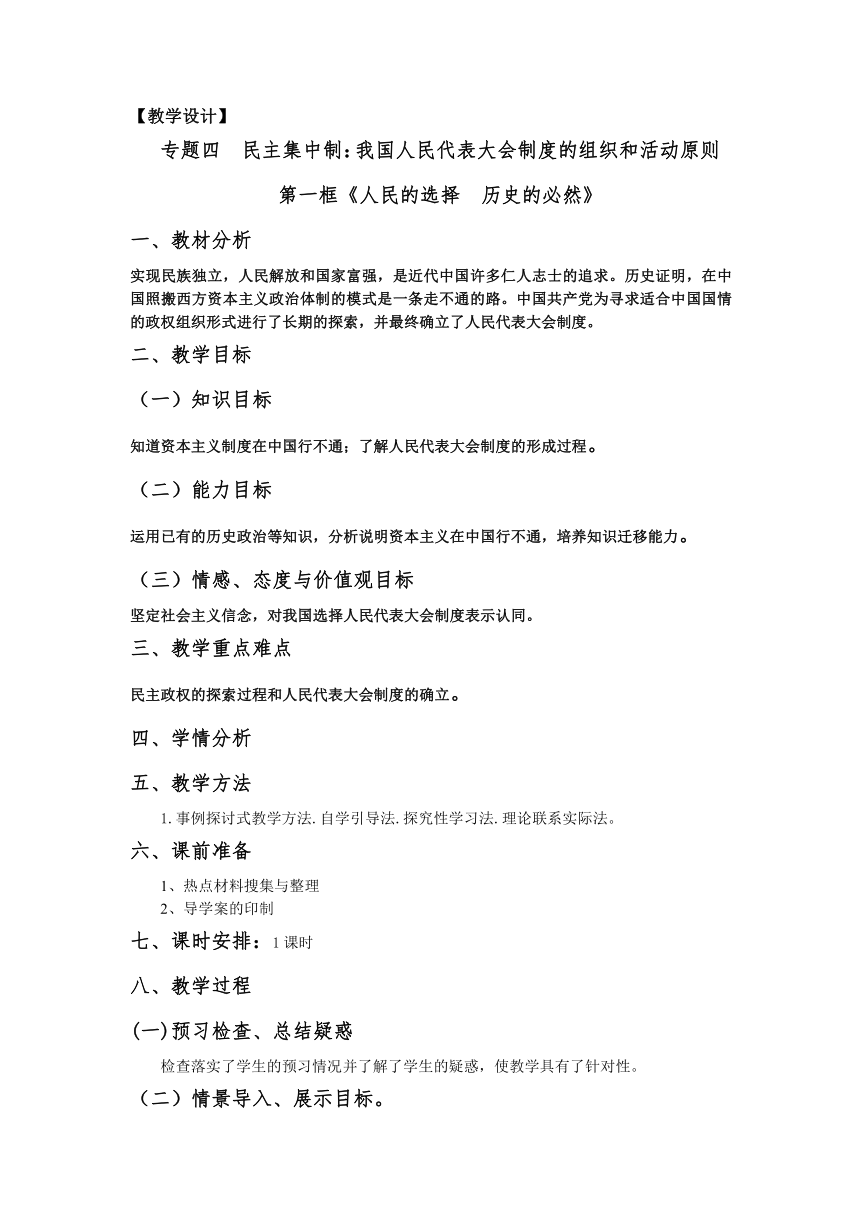 【教学设计】

专题四　民主集中制：我国人民代表大会制度的组织和活动原则

第一框《人民的选择　历史的必然》

一、教材分析

实现民族独立，人民解放和国家富强，是近代中国许多仁人志士的追求。历史证明，在中国照搬西方资本主义政治体制的模式是一条走不通的路。中国共产党为寻求适合中国国情的政权组织形式进行了长期的探索，并最终确立了人民代表大会制度。

二、教学目标

（一）知识目标

知道资本主义制度在中国行不通；了解人民代表大会制度的形成过程。

（二）能力目标

运用已有的历史政治等知识，分析说明资本主义在中国行不通，培养知识迁移能力。

（三）情感、态度与价值观目标

坚定社会主义信念，对我国选择人民代表大会制度表示认同。

三、教学重点难点

民主政权的探索过程和人民代表大会制度的确立。

四、学情分析

五、教学方法

1. 事例探讨式教学方法. 自学引导法. 探究性学习法. 理论联系实际法。

六、课前准备

1、热点材料搜集与整理
2、导学案的印制

七、课时安排：1 课时

八、教学过程

(一)预习检查、总结疑惑

检查落实了学生的预习情况并了解了学生的疑惑，使教学具有了针对性。

（二）情景导入、展示目标。